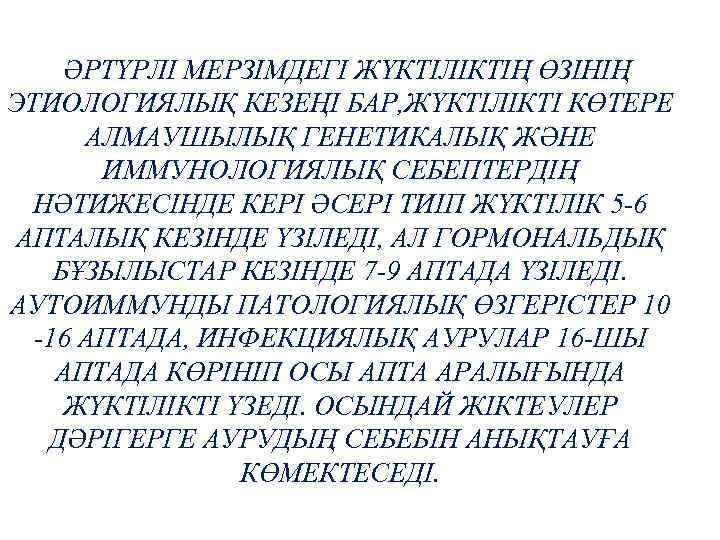 ӘРТҮРЛІ МЕРЗІМДЕГІ ЖҮКТІЛІКТІҢ ӨЗІНІҢ ЭТИОЛОГИЯЛЫҚ КЕЗЕҢІ БАР,ЖҮКТІЛІКТІ КӨТЕРЕ АЛМАУШЫЛЫҚ ГЕНЕТИКАЛЫҚ ЖӘНЕ ИММУНОЛОГИЯЛЫҚ СЕБЕПТЕРДІҢ НӘТИЖЕСІНДЕ КЕРІ ӘСЕРІ ТИІП ЖҮКТІЛІК 5-6 АПТАЛЫҚ КЕЗІНДЕ ҮЗІЛЕДІ, АЛ ГОРМОНАЛЬДЫҚ БҰЗЫЛЫСТАР КЕЗІНДЕ 7-9 АПТАДА ҮЗІЛЕДІ. АУТОИММУНДЫ ПАТОЛОГИЯЛЫҚ ӨЗГЕРІСТЕР 10 -16 АПТАДА, ИНФЕКЦИЯЛЫҚ АУРУЛАР 16-ШЫ АПТАДА КӨРІНІП ОСЫ АПТА АРАЛЫҒЫНДА ЖҮКТІЛІКТІ ҮЗЕДІ. ОСЫНДАЙ ЖІКТЕУЛЕР ДӘРІГЕРГЕ АУРУДЫҢ СЕБЕБІН АНЫҚТАУҒА КӨМЕКТЕСЕДІ.